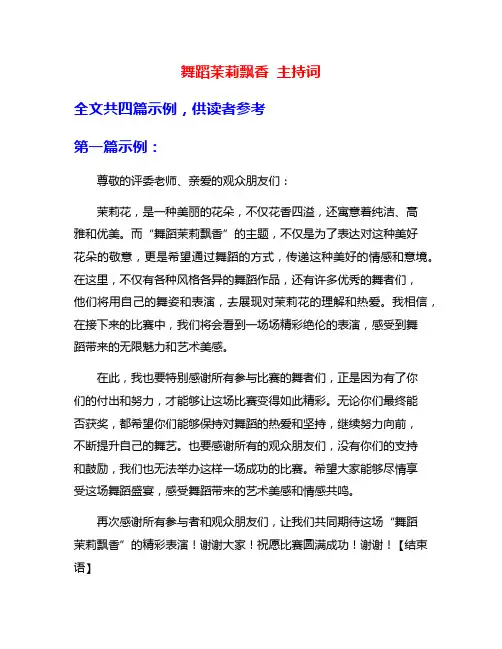 舞蹈茉莉飘香 主持词

全文共四篇示例，供读者参考

第一篇示例：

尊敬的评委老师、亲爱的观众朋友们：

茉莉花，是一种美丽的花朵，不仅花香四溢，还寓意着纯洁、高雅和优美。而“舞蹈茉莉飘香”的主题，不仅是为了表达对这种美好花朵的敬意，更是希望通过舞蹈的方式，传递这种美好的情感和意境。在这里，不仅有各种风格各异的舞蹈作品，还有许多优秀的舞者们，他们将用自己的舞姿和表演，去展现对茉莉花的理解和热爱。我相信，在接下来的比赛中，我们将会看到一场场精彩绝伦的表演，感受到舞蹈带来的无限魅力和艺术美感。

在此，我也要特别感谢所有参与比赛的舞者们，正是因为有了你们的付出和努力，才能够让这场比赛变得如此精彩。无论你们最终能否获奖，都希望你们能够保持对舞蹈的热爱和坚持，继续努力向前，不断提升自己的舞艺。也要感谢所有的观众朋友们，没有你们的支持和鼓励，我们也无法举办这样一场成功的比赛。希望大家能够尽情享受这场舞蹈盛宴，感受舞蹈带来的艺术美感和情感共鸣。

再次感谢所有参与者和观众朋友们，让我们共同期待这场“舞蹈茉莉飘香”的精彩表演！谢谢大家！祝愿比赛圆满成功！谢谢！【结束语】